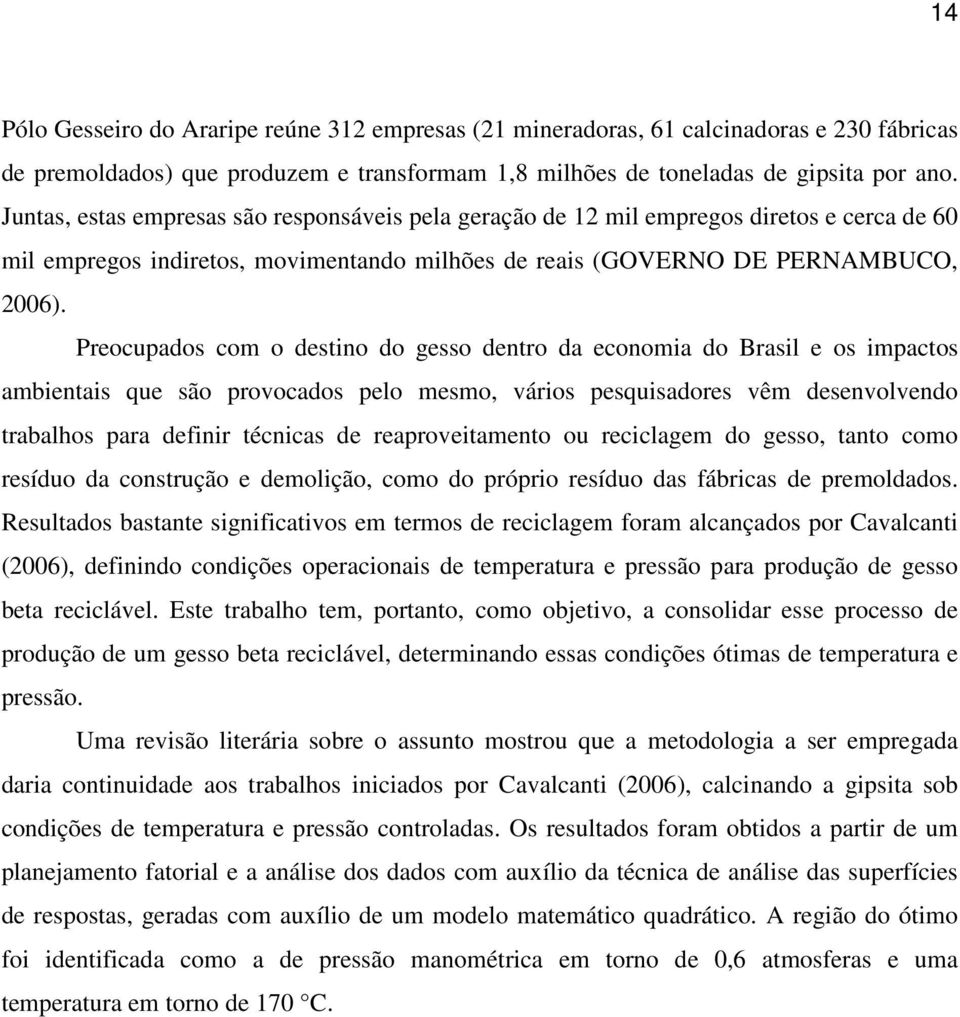 14

Pólo Gesseiro do Araripe reúne 312 empresas (21 mineradoras, 61 calcinadoras e 230 fábricas de premoldados) que produzem e transformam 1,8 milhões de toneladas de gipsita por ano. Juntas, estas empresas são responsáveis pela geração de 12 mil empregos diretos e cerca de 60 mil empregos indiretos, movimentando milhões de reais (GOVERNO DE PERNAMBUCO, 2006).

Preocupados com o destino do gesso dentro da economia do Brasil e os impactos ambientais que são provocados pelo mesmo, vários pesquisadores vêm desenvolvendo trabalhos para definir técnicas de reaproveitamento ou reciclagem do gesso, tanto como resíduo da construção e demolição, como do próprio resíduo das fábricas de premoldados. Resultados bastante significativos em termos de reciclagem foram alcançados por Cavalcanti (2006), definindo condições operacionais de temperatura e pressão para produção de gesso beta reciclável. Este trabalho tem, portanto, como objetivo, a consolidar esse processo de produção de um gesso beta reciclável, determinando essas condições ótimas de temperatura e pressão.

Uma revisão literária sobre o assunto mostrou que a metodologia a ser empregada daria continuidade aos trabalhos iniciados por Cavalcanti (2006), calcinando a gipsita sob condições de temperatura e pressão controladas. Os resultados foram obtidos a partir de um planejamento fatorial e a análise dos dados com auxílio da técnica de análise das superfícies de respostas, geradas com auxílio de um modelo matemático quadrático. A região do ótimo foi identificada como a de pressão manométrica em torno de 0,6 atmosferas e uma temperatura em torno de 170 °C.